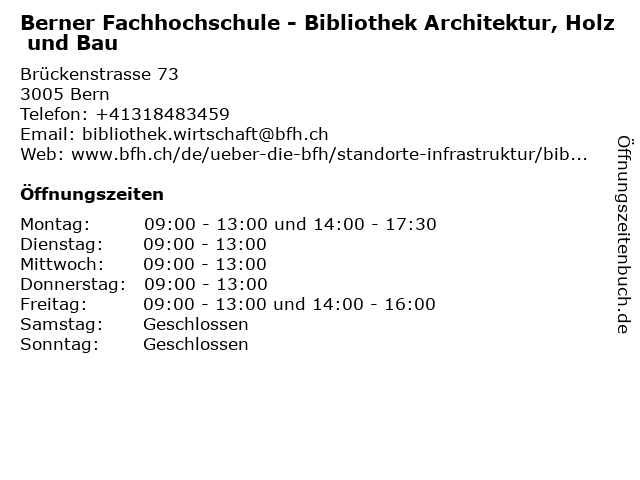 Berner Fachhochschule - Bibliothek Architektur, Holz und Bau

Brückenstrasse 73
3005 Bern
Telefon: +41318483459
Email: bibliothek.wirtschaft@bfh.ch
Web: www.bfh.ch/de/ueber-die-bfh/standorte-infrastruktur/bib...

Öffnungszeiten

Montag: 09:00 - 13:00 und 14:00 - 17:30
Dienstag: 09:00 - 13:00
Mittwoch: 09:00 - 13:00
Donnerstag: 09:00 - 13:00
Freitag: 09:00 - 13:00 und 14:00 - 16:00
Samstag: Geschlossen
Sonntag: Geschlossen

Öffnungszeitenbuch.de